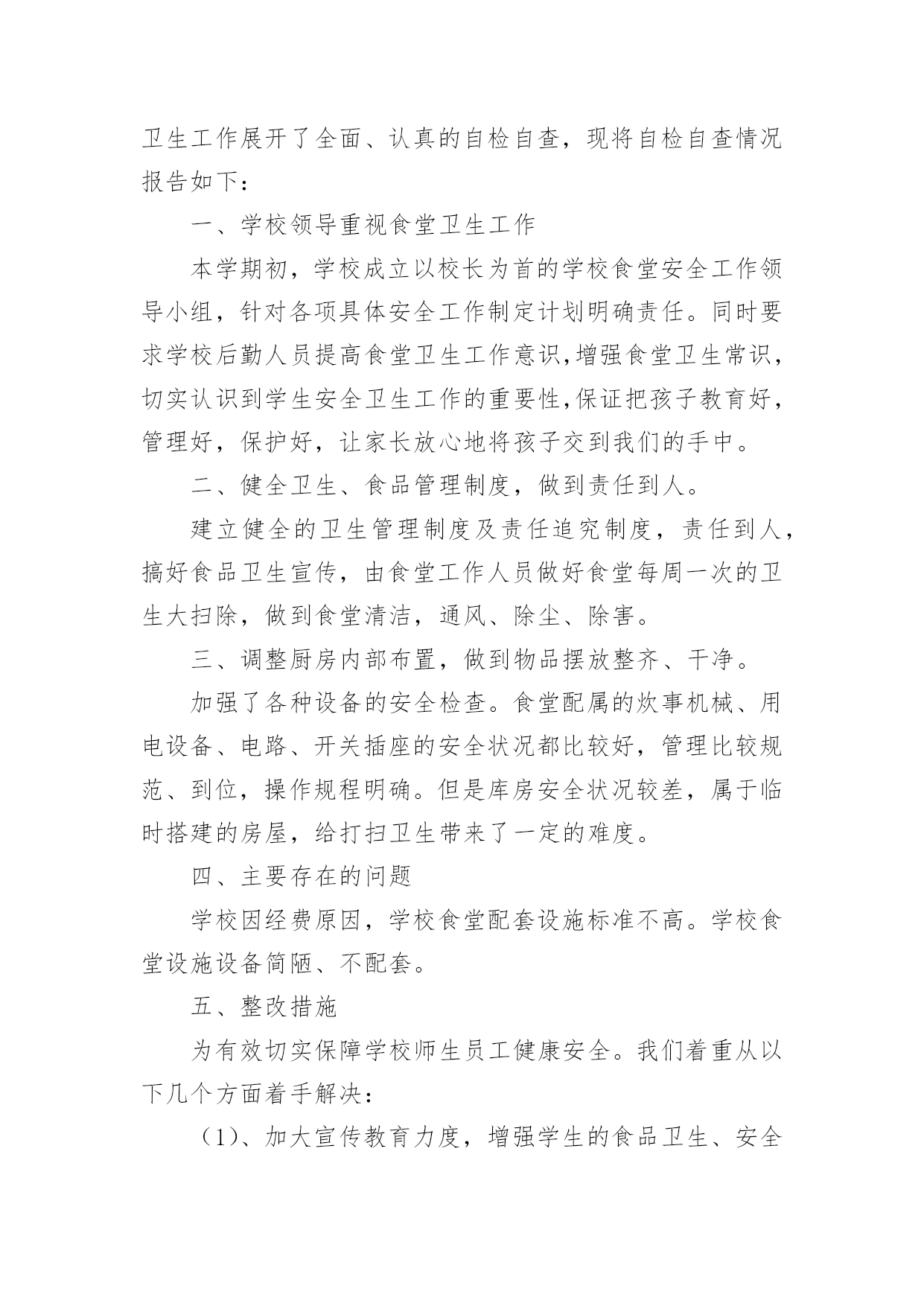 卫生工作展开了全面、认真的自检自查，现将自检自查情况报告如下：

一、学校领导重视食堂卫生工作

本学期初，学校成立以校长为首的学校食堂安全工作领导小组，针对各项具体安全工作制定计划明确责任。同时要求学校后勤人员提高食堂卫生工作意识,增强食堂卫生常识，切实认识到学生安全卫生工作的重要性,保证把孩子教育好，管理好，保护好，让家长放心地将孩子交到我们的手中。

二、健全卫生、食品管理制度，做到责任到人。

建立健全的卫生管理制度及责任追究制度，责任到人，搞好食品卫生宣传，由食堂工作人员做好食堂每周一次的卫生大扫除，做到食堂清洁，通风、除尘、除害。

三、调整厨房内部布置，做到物品摆放整齐、干净。

加强了各种设备的安全检查。食堂配属的炊事机械、用电设备、电路、开关插座的安全状况都比较好，管理比较规范、到位，操作规程明确。但是库房安全状况较差，属于临时搭建的房屋，给打扫卫生带来了一定的难度。

四、主要存在的问题

学校因经费原因，学校食堂配套设施标准不高。学校食堂设施设备简陋、不配套。

五、整改措施

为有效切实保障学校师生员工健康安全。我们着重从以下几个方面着手解决：

（1)、加大宣传教育力度，增强学生的食品卫生、安全